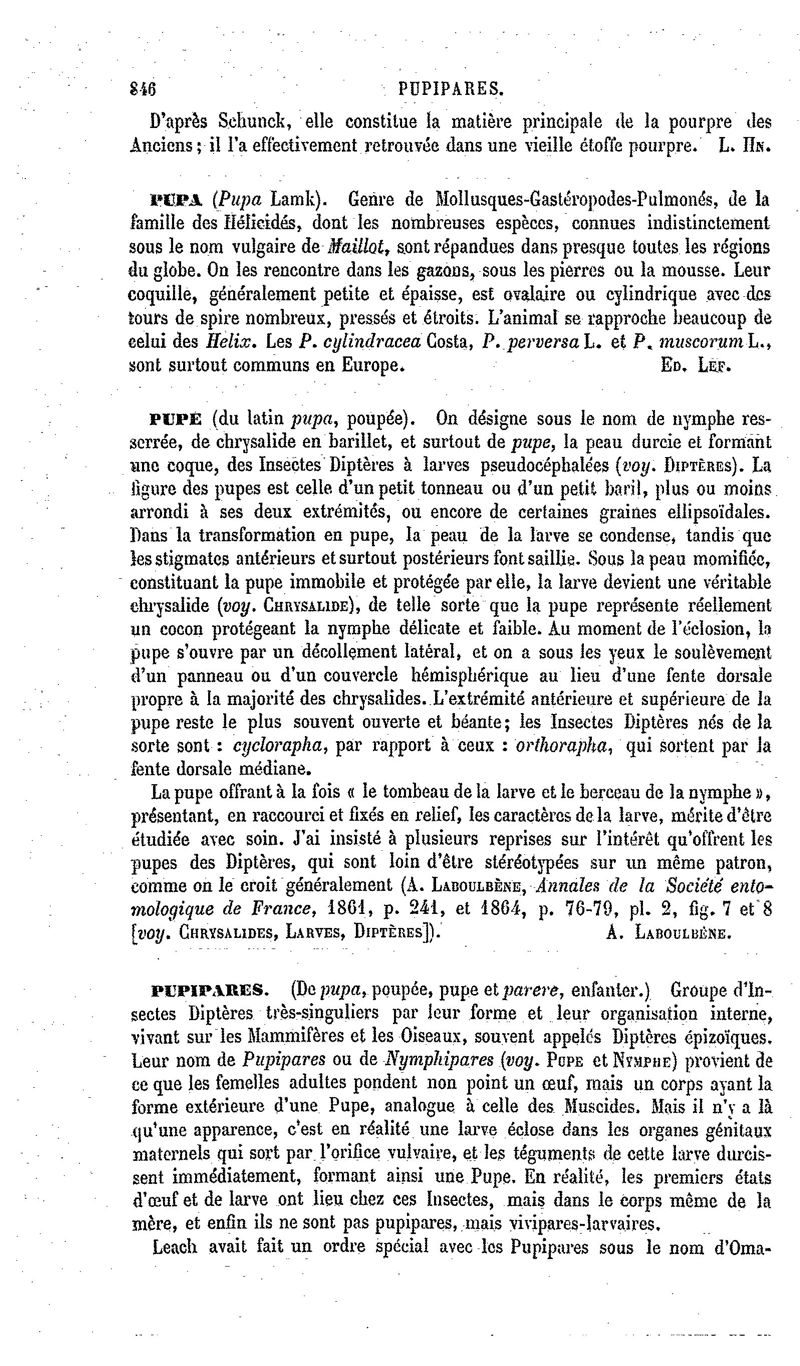 846 PUPIPARES.

D'après Schunck, elle constitue la matière principale de la pourpre des Anciens; il l'a effectivement retrouvée dans une vieille étoffe pourpre. L. Hn.

PUPA (Pupa Lamk). Genre de Mollusques-Gastéropodes-Pulmonés, de la famille des Hélicidés, dont les nombreuses espèces, connues indistinctement sous le nom vulgaire de Maillot, sont répandues dans presque toutes les régions du globe. On les rencontre dans les gazons, sous les pierres ou la mousse. Leur coquille, généralement petite et épaisse, est ovalaire ou cylindrique avec des tours de spire nombreux, pressés et étroits. L'animal se rapproche beaucoup de celui des Helix. Les P. cylindracea Costa, P. perversa L. et P. muscorum L., sont surtout communs en Europe. Ed. Lef.

PUPE (du latin pupa, poupée). On désigne sous le nom de nymphe resserrée, de chrysalide en barillet, et surtout de pupe, la peau durcie et formant une coque, des Insectes Diptères à larves pseudocéphalées (voy. Diptères). La figure des pupes est celle d'un petit tonneau ou d'un petit baril, plus ou moins arrondi à ses deux extrémités, ou encore de certaines graines ellipsoïdales. Dans la transformation en pupe, la peau de la larve se condense, tandis que les stigmates antérieurs et surtout postérieurs font saillie. Sous la peau momifiée, constituant la pupe immobile et protégée par elle, la larve devient une véritable chrysalide (voy. Chrysalide), de telle sorte que la pupe représente réellement un cocon protégeant la nymphe délicate et faible. Au moment de l'éclosion, la pupe s'ouvre par un décollement latéral, et on a sous les yeux le soulèvement d'un panneau ou d'un couvercle hémisphérique au lieu d'une fente dorsale propre à la majorité des chrysalides. L'extrémité antérieure et supérieure de la pupe reste le plus souvent ouverte et béante; les Insectes Diptères nés de la sorte sont : cyclorapha, par rapport à ceux : orthorapha, qui sortent par la fente dorsale médiane.

La pupe offrant à la fois « le tombeau de la larve et le berceau de la nymphe », présentant, en raccourci et fixés en relief, les caractères de la larve, mérite d'être étudiée avec soin. J'ai insisté à plusieurs reprises sur l'intérêt qu'offrent les pupes des Diptères, qui sont loin d'être stéréotypées sur un même patron, comme on le croit généralement (A. Laboulbène, Annales de la Société entomologique de France, 1861, p. 241, et 1864, p. 76-79, pl. 2, fig. 7 et 8 [voy. Chrysalides, Larves, Diptères]). A. Laboulbène.

PUPIPARES. (De pupa, poupée, pupe et parere, enfanter.) Groupe d'Insectes Diptères très-singuliers par leur forme et leur organisation interne, vivant sur les Mammifères et les Oiseaux, souvent appelés Diptères épizoïques. Leur nom de Pupipares ou de Nymphipares (voy. Pupe et Nymphe) provient de ce que les femelles adultes pondent non point un œuf, mais un corps ayant la forme extérieure d'une Pupe, analogue à celle des Muscides. Mais il n'y a là qu'une apparence, c'est en réalité une larve éclose dans les organes génitaux maternels qui sort par l'orifice vulvaire, et les téguments de cette larve durcissent immédiatement, formant ainsi une Pupe. En réalité, les premiers états d'œuf et de larve ont lieu chez ces Insectes, mais dans le corps même de la mère, et enfin ils ne sont pas pupipares, mais vivipares-larvaires.

Leach avait fait un ordre spécial avec les Pupipares sous le nom d'Oma-